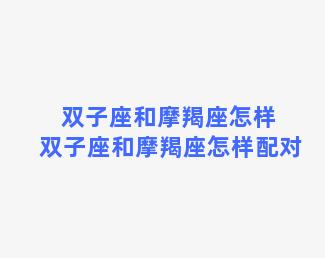 双子座和摩羯座怎样
双子座和摩羯座怎样配对